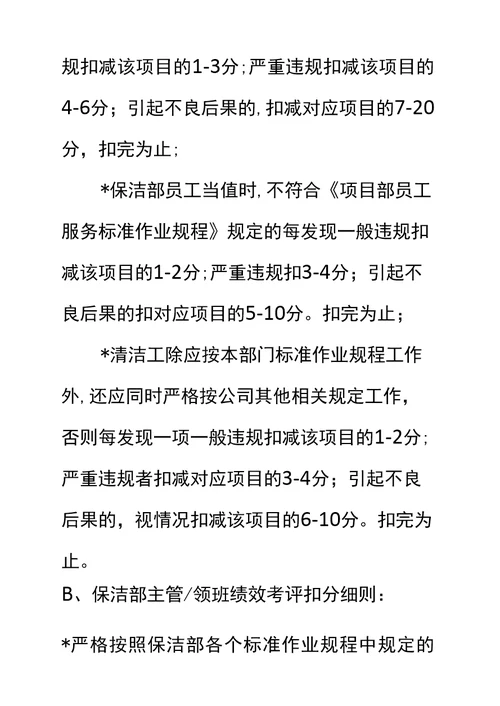 规扣减该项目的1-3分;严重违规扣减该项目的4-6分；引起不良后果的,扣减对应项目的7-20分，扣完为止；

*保洁部员工当值时,不符合《项目部员工服务标准作业规程》规定的每发现一般违规扣减该项目的1-2分;严重违规扣3-4分；引起不良后果的扣对应项目的5-10分。扣完为止；

*清洁工除应按本部门标准作业规程工作外,还应同时严格按公司其他相关规定工作，否则每发现一项一般违规扣减该项目的1-2分;严重违规者扣减对应项目的3-4分；引起不良后果的，视情况扣减该项目的6-10分。扣完为止。

B、保洁部主管/领班绩效考评扣分细则：

*严格按照保洁部各个标准作业规程中规定的